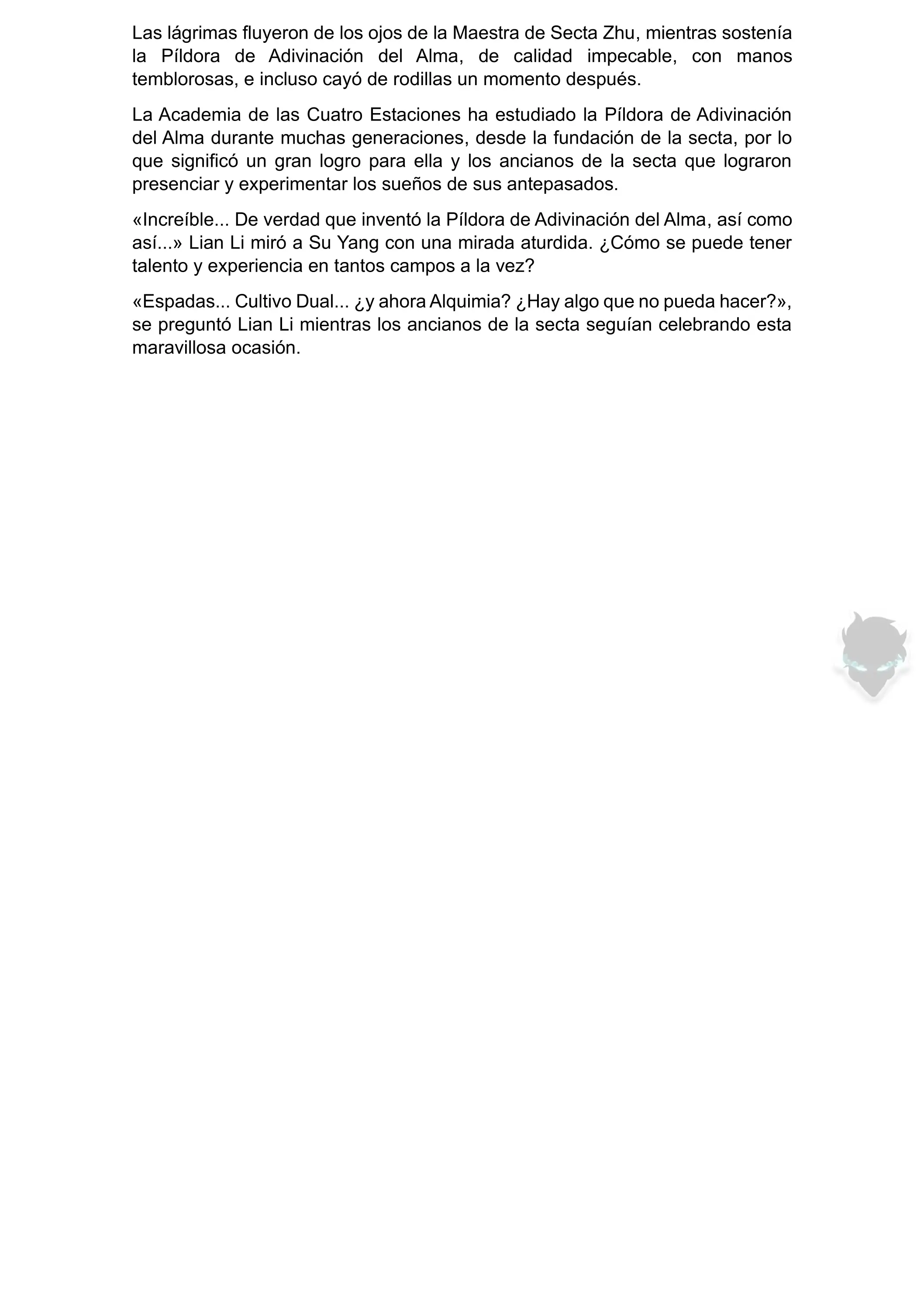 Las lágrimas fluyeron de los ojos de la Maestra de Secta Zhu, mientras sostenía la Píldora de Adivinación del Alma, de calidad impecable, con manos temblorosas, e incluso cayó de rodillas un momento después.

La Academia de las Cuatro Estaciones ha estudiado la Píldora de Adivinación del Alma durante muchas generaciones, desde la fundación de la secta, por lo que significó un gran logro para ella y los ancianos de la secta que lograron presenciar y experimentar los sueños de sus antepasados.

«Increíble... De verdad que inventó la Píldora de Adivinación del Alma, así como así...» Lian Li miró a Su Yang con una mirada aturdida. ¿Cómo se puede tener talento y experiencia en tantos campos a la vez?

«Espadas... Cultivo Dual... ¿y ahora Alquimia? ¿Hay algo que no pueda hacer?», se preguntó Lian Li mientras los ancianos de la secta seguían celebrando esta maravillosa ocasión.